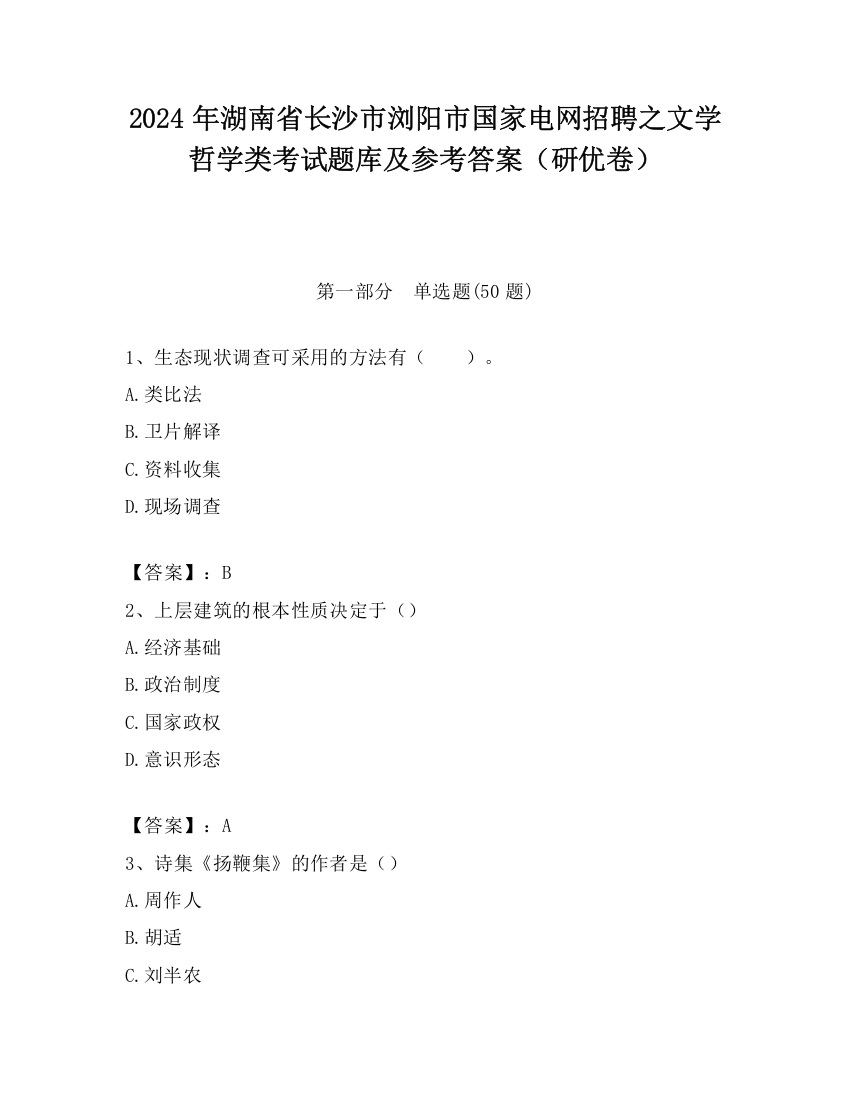 2024 年湖南省长沙市浏阳市国家电网招聘之文学哲学类考试题库及参考答案（研优卷）

第一部分　单选题(50 题)

1、生态现状调查可采用的方法有（　　）。

A.类比法

B.卫片解译

C.资料收集

D.现场调查

【答案】：B

2、上层建筑的根本性质决定于（）

A.经济基础

B.政治制度

C.国家政权

D.意识形态

【答案】：A

3、诗集《扬鞭集》的作者是（）

A.周作人

B.胡适

C.刘半农